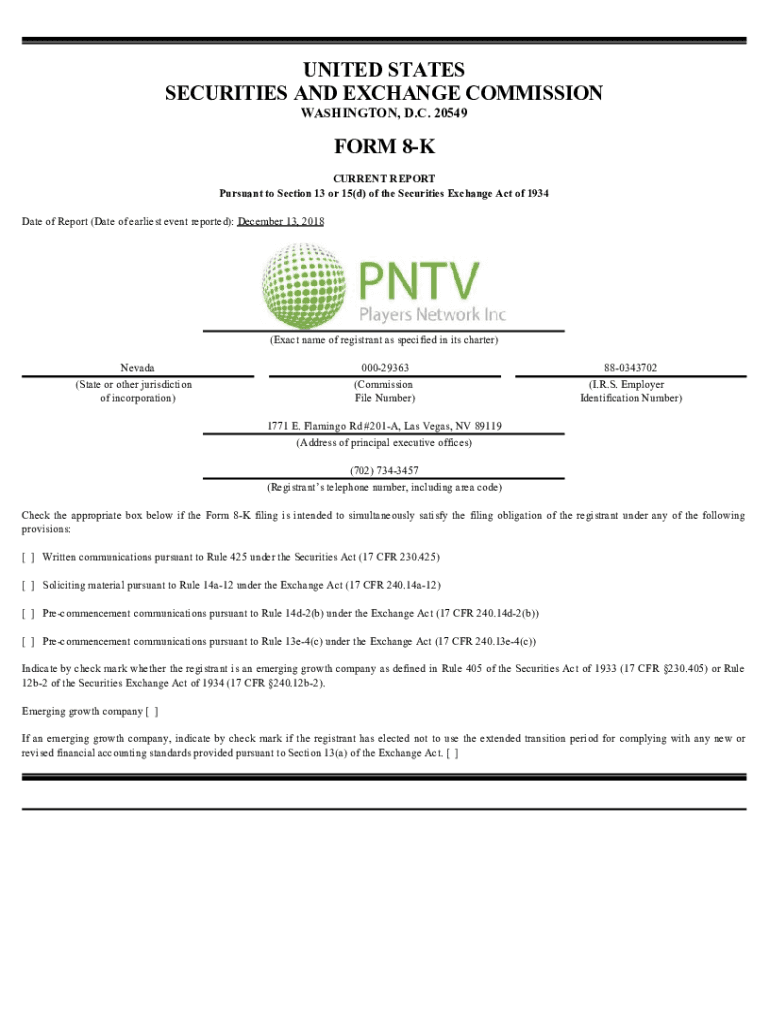 UNITED STATES
SECURITIES AND EXCHANGE COMMISSION
WASHINGTON, D.C. 20549

FORM 8-K

CURRENT REPORT
Pursuant to Section 13 or 15(d) of the Securities Exchange Act of 1934

Date of Report (Date of earliest event reported): December 13, 2018

PNTV
Players Network Inc

(Exact name of registrant as specified in its charter)

| Nevada | 000-29363 | 88-0343702 |
|---|---|---|
| (State or other jurisdiction of incorporation) | (Commission File Number) | (I.R.S. Employer Identification Number) |

1771 E. Flamingo Rd #201-A, Las Vegas, NV 89119
(Address of principal executive offices)

(702) 734-3457
(Registrant's telephone number, including area code)

Check the appropriate box below if the Form 8-K filing is intended to simultaneously satisfy the filing obligation of the registrant under any of the following provisions:

[ ] Written communications pursuant to Rule 425 under the Securities Act (17 CFR 230.425)

[ ] Soliciting material pursuant to Rule 14a-12 under the Exchange Act (17 CFR 240.14a-12)

[ ] Pre-commencement communications pursuant to Rule 14d-2(b) under the Exchange Act (17 CFR 240.14d-2(b))

[ ] Pre-commencement communications pursuant to Rule 13e-4(c) under the Exchange Act (17 CFR 240.13e-4(c))

Indicate by check mark whether the registrant is an emerging growth company as defined in Rule 405 of the Securities Act of 1933 (17 CFR §230.405) or Rule 12b-2 of the Securities Exchange Act of 1934 (17 CFR §240.12b-2).

Emerging growth company [ ]

If an emerging growth company, indicate by check mark if the registrant has elected not to use the extended transition period for complying with any new or revised financial accounting standards provided pursuant to Section 13(a) of the Exchange Act. [ ]